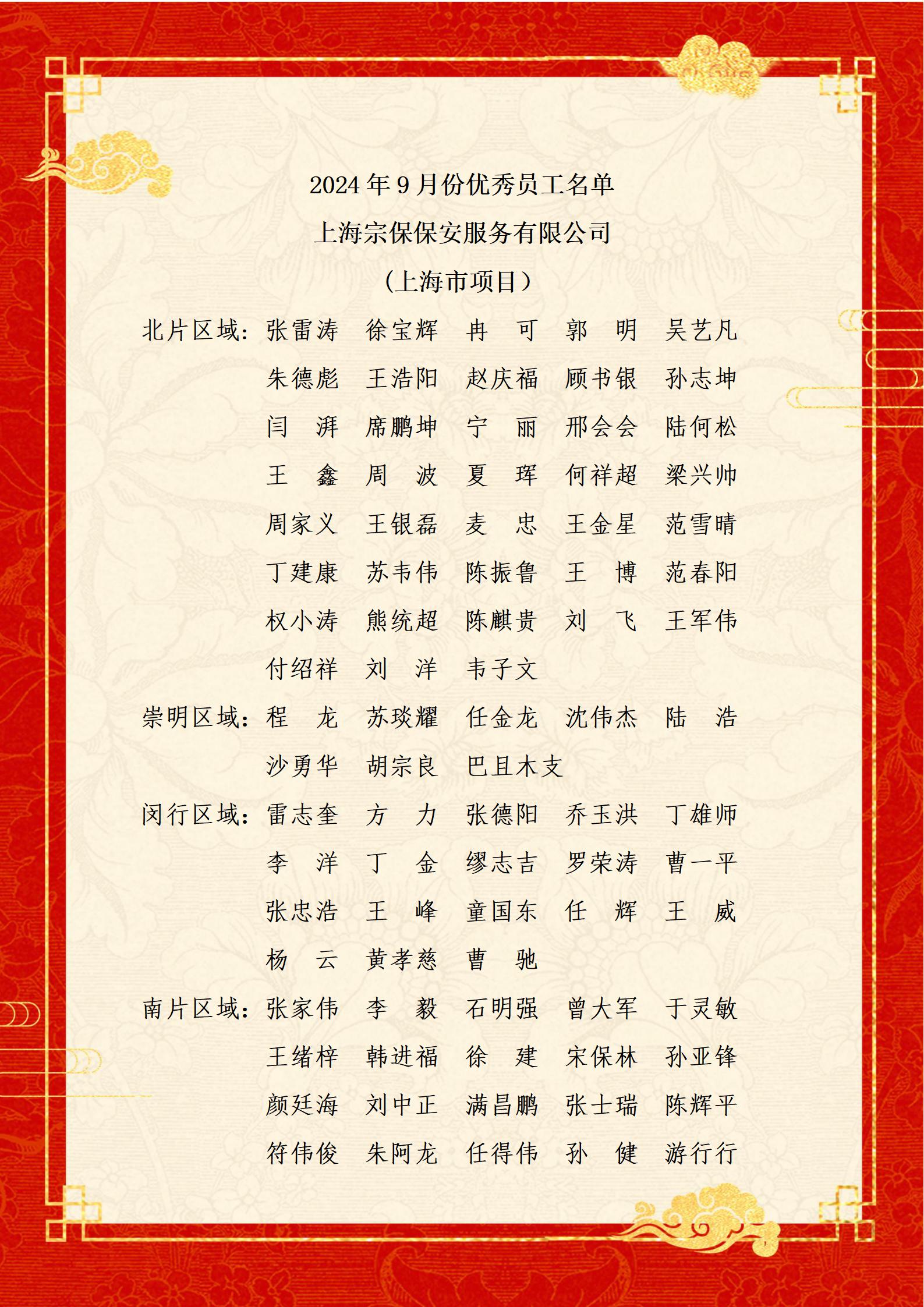 2024 年 9 月份优秀员工名单

上海宗保保安服务有限公司

（上海市项目）

北片区域：张雷涛　徐宝辉　冉　可　郭　明　吴艺凡
朱德彪　王浩阳　赵庆福　顾书银　孙志坤
闫　湃　席鹏坤　宁　丽　邢会会　陆何松
王　鑫　周　波　夏　珲　何祥超　梁兴帅
周家义　王银磊　麦　忠　王金星　范雪晴
丁建康　苏韦伟　陈振鲁　王　博　范春阳
权小涛　熊统超　陈麒贵　刘　飞　王军伟
付绍祥　刘　洋　韦子文

崇明区域：程　龙　苏琰耀　任金龙　沈伟杰　陆　浩
沙勇华　胡宗良　巴且木支

闵行区域：雷志奎　方　力　张德阳　乔玉洪　丁雄师
李　洋　丁　金　缪志吉　罗荣涛　曹一平
张忠浩　王　峰　童国东　任　辉　王　威
杨　云　黄孝慈　曹　驰

南片区域：张家伟　李　毅　石明强　曾大军　于灵敏
王绪梓　韩进福　徐　建　宋保林　孙亚锋
颜廷海　刘中正　满昌鹏　张士瑞　陈辉平
符伟俊　朱阿龙　任得伟　孙　健　游行行